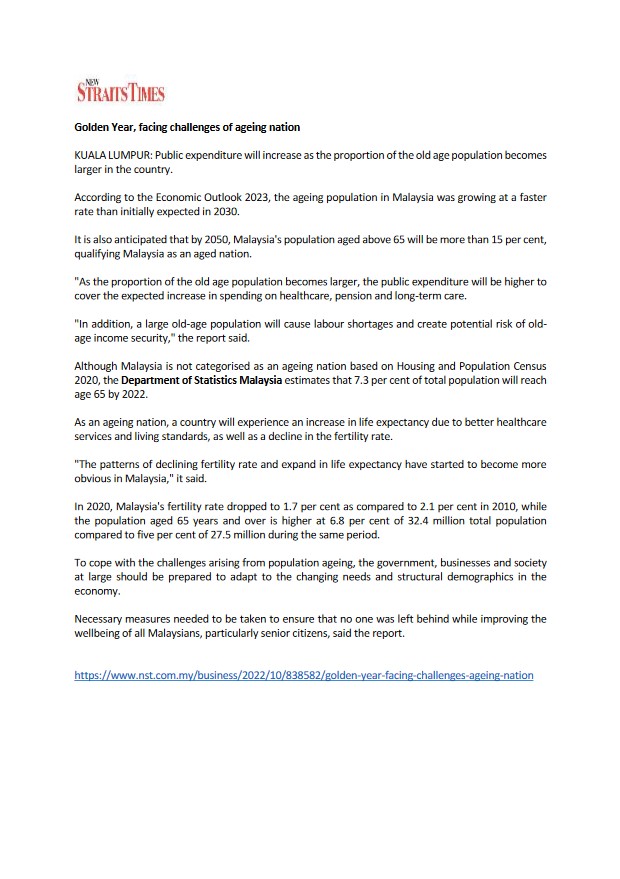 NEW STRAITS TIMES

Golden Year, facing challenges of ageing nation

KUALA LUMPUR: Public expenditure will increase as the proportion of the old age population becomes larger in the country.

According to the Economic Outlook 2023, the ageing population in Malaysia was growing at a faster rate than initially expected in 2030.

It is also anticipated that by 2050, Malaysia's population aged above 65 will be more than 15 per cent, qualifying Malaysia as an aged nation.

"As the proportion of the old age population becomes larger, the public expenditure will be higher to cover the expected increase in spending on healthcare, pension and long-term care.

"In addition, a large old-age population will cause labour shortages and create potential risk of old-age income security," the report said.

Although Malaysia is not categorised as an ageing nation based on Housing and Population Census 2020, the Department of Statistics Malaysia estimates that 7.3 per cent of total population will reach age 65 by 2022.

As an ageing nation, a country will experience an increase in life expectancy due to better healthcare services and living standards, as well as a decline in the fertility rate.

"The patterns of declining fertility rate and expand in life expectancy have started to become more obvious in Malaysia," it said.

In 2020, Malaysia's fertility rate dropped to 1.7 per cent as compared to 2.1 per cent in 2010, while the population aged 65 years and over is higher at 6.8 per cent of 32.4 million total population compared to five per cent of 27.5 million during the same period.

To cope with the challenges arising from population ageing, the government, businesses and society at large should be prepared to adapt to the changing needs and structural demographics in the economy.

Necessary measures needed to be taken to ensure that no one was left behind while improving the wellbeing of all Malaysians, particularly senior citizens, said the report.

https://www.nst.com.my/business/2022/10/838582/golden-year-facing-challenges-ageing-nation